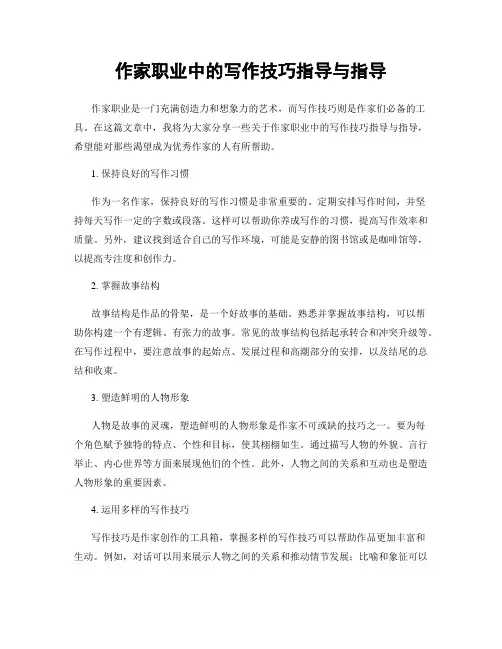 作家职业中的写作技巧指导与指导

作家职业是一门充满创造力和想象力的艺术，而写作技巧则是作家们必备的工具。在这篇文章中，我将为大家分享一些关于作家职业中的写作技巧指导与指导，希望能对那些渴望成为优秀作家的人有所帮助。

1. 保持良好的写作习惯

作为一名作家，保持良好的写作习惯是非常重要的。定期安排写作时间，并坚持每天写作一定的字数或段落。这样可以帮助你养成写作的习惯，提高写作效率和质量。另外，建议找到适合自己的写作环境，可能是安静的图书馆或是咖啡馆等，以提高专注度和创作力。

2. 掌握故事结构

故事结构是作品的骨架，是一个好故事的基础。熟悉并掌握故事结构，可以帮助你构建一个有逻辑、有张力的故事。常见的故事结构包括起承转合和冲突升级等。在写作过程中，要注意故事的起始点、发展过程和高潮部分的安排，以及结尾的总结和收束。

3. 塑造鲜明的人物形象

人物是故事的灵魂，塑造鲜明的人物形象是作家不可或缺的技巧之一。要为每个角色赋予独特的特点、个性和目标，使其栩栩如生。通过描写人物的外貌、言行举止、内心世界等方面来展现他们的个性。此外，人物之间的关系和互动也是塑造人物形象的重要因素。

4. 运用多样的写作技巧

写作技巧是作家创作的工具箱，掌握多样的写作技巧可以帮助作品更加丰富和生动。例如，对话可以用来展示人物之间的关系和推动情节发展；比喻和象征可以